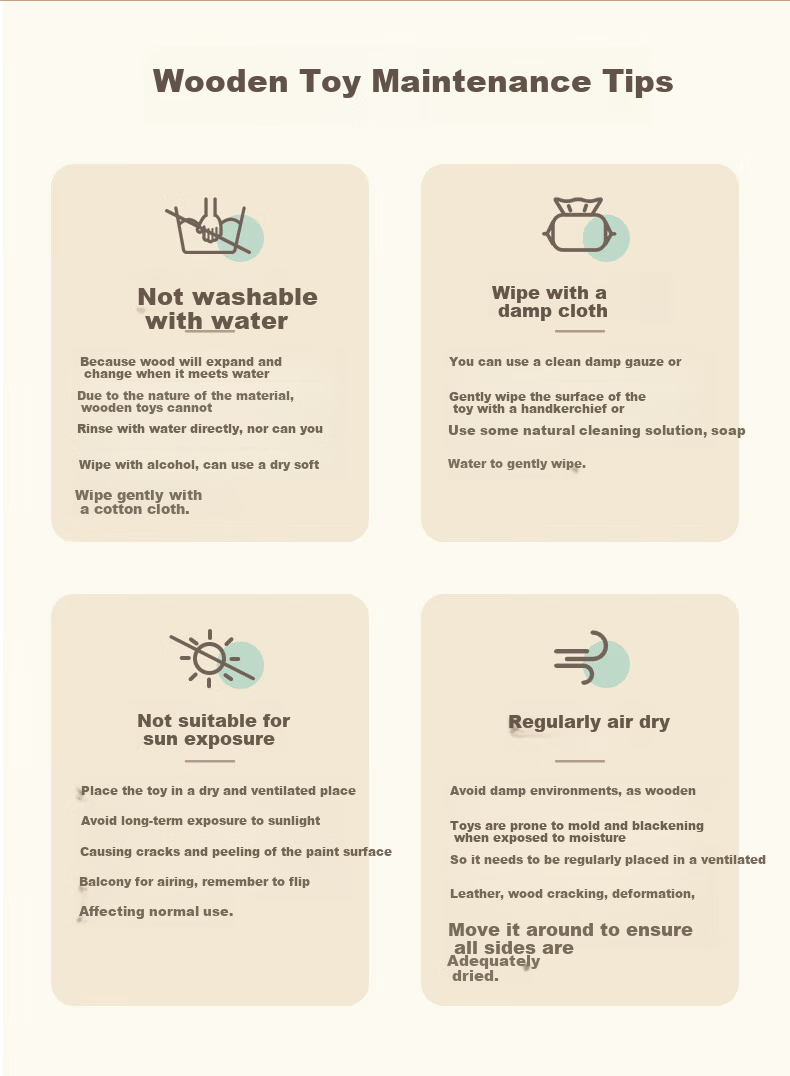 Wooden Toy Maintenance Tips

Not washable with water

Because wood will expand and change when it meets water

Due to the nature of the material, wooden toys cannot

Rinse with water directly, nor can you

Wipe with alcohol, can use a dry soft

Wipe gently with a cotton cloth.

Wipe with a damp cloth

You can use a clean damp gauze or

Gently wipe the surface of the toy with a handkerchief or

Use some natural cleaning solution, soap

Water to gently wipe.

Not suitable for sun exposure

Place the toy in a dry and ventilated place

Avoid long-term exposure to sunlight

Causing cracks and peeling of the paint surface

Balcony for airing, remember to flip

Affecting normal use.

Regularly air dry

Avoid damp environments, as wooden

Toys are prone to mold and blackening when exposed to moisture

So it needs to be regularly placed in a ventilated

Leather, wood cracking, deformation,

Move it around to ensure all sides are Adequately dried.